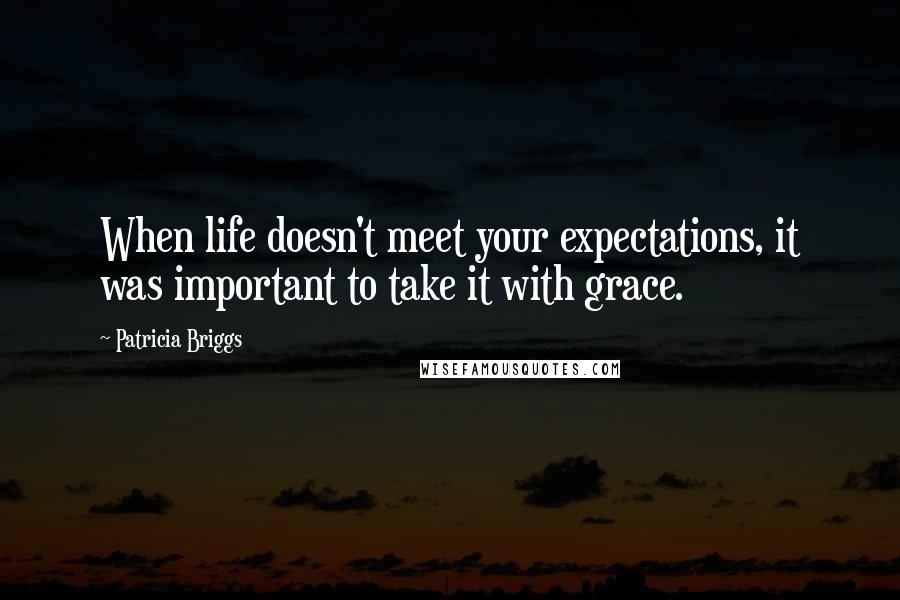 When life doesn't meet your expectations, it was important to take it with grace.

~ Patricia Briggs

WISEFAMOUSQUOTES.COM